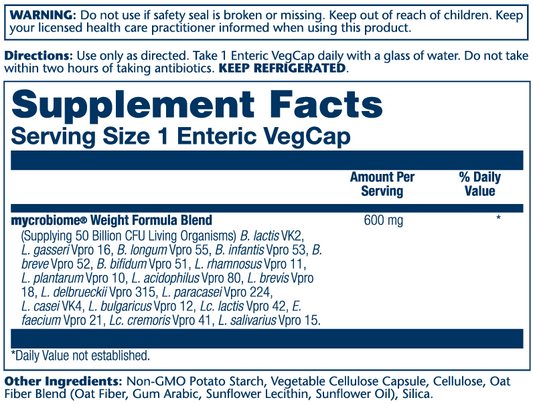 WARNING: Do not use if safety seal is broken or missing. Keep out of reach of children. Keep your licensed health care practitioner informed when using this product.

Directions: Use only as directed. Take 1 Enteric VegCap daily with a glass of water. Do not take within two hours of taking antibiotics. KEEP REFRIGERATED.

Supplement Facts
Serving Size 1 Enteric VegCap

| | Amount Per Serving | % Daily Value |
|---|---|---|
| mycrobiome® Weight Formula Blend (Supplying 50 Billion CFU Living Organisms) B. lactis VK2, L. gasseri Vpro 16, B. longum Vpro 55, B. infantis Vpro 53, B. breve Vpro 52, B. bifidum Vpro 51, L. rhamnosus Vpro 11, L. plantarum Vpro 10, L. acidophilus Vpro 80, L. brevis Vpro 18, L. delbrueckii Vpro 315, L. paracasei Vpro 224, L. casei VK4, L. bulgaricus Vpro 12, Lc. lactis Vpro 42, E. faecium Vpro 21, Lc. cremoris Vpro 41, L. salivarius Vpro 15. | 600 mg | * |

*Daily Value not established.

Other Ingredients: Non-GMO Potato Starch, Vegetable Cellulose Capsule, Cellulose, Oat Fiber Blend (Oat Fiber, Gum Arabic, Sunflower Lecithin, Sunflower Oil), Silica.